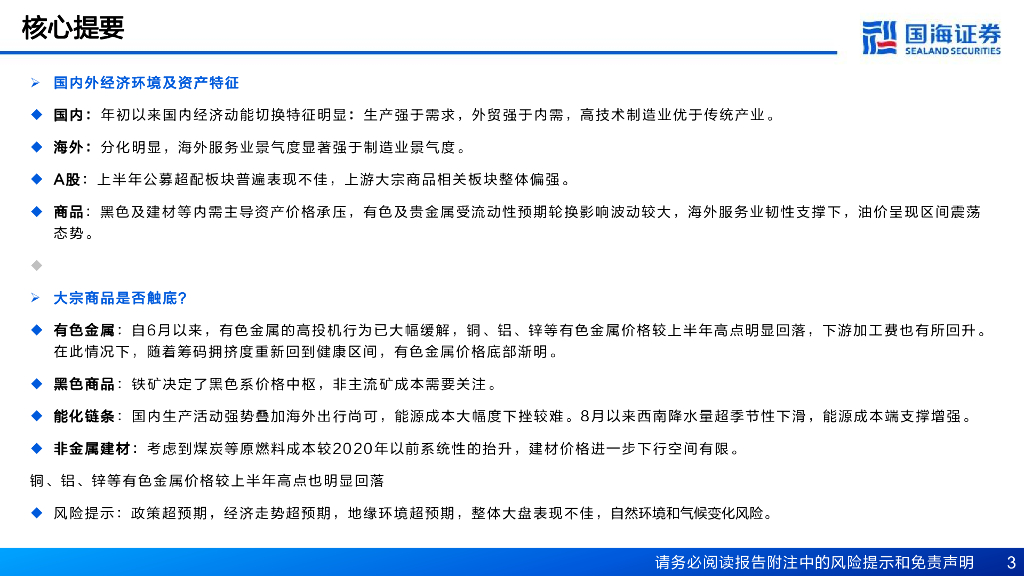 核心提要

国海证券
SEALAND SECURITIES

➢ 国内外经济环境及资产特征

◆ 国内：年初以来国内经济动能切换特征明显：生产强于需求，外贸强于内需，高技术制造业优于传统产业。

◆ 海外：分化明显，海外服务业景气度显著强于制造业景气度。

◆ A股：上半年公募超配板块普遍表现不佳，上游大宗商品相关板块整体偏强。

◆ 商品：黑色及建材等内需主导资产价格承压，有色及贵金属受流动性预期轮换影响波动较大，海外服务业韧性支撑下，油价呈现区间震荡态势。

◆

➢ 大宗商品是否触底?

◆ 有色金属：自6月以来，有色金属的高投机行为已大幅缓解，铜、铝、锌等有色金属价格较上半年高点明显回落，下游加工费也有所回升。在此情况下，随着筹码拥挤度重新回到健康区间，有色金属价格底部渐明。

◆ 黑色商品：铁矿决定了黑色系价格中枢，非主流矿成本需要关注。

◆ 能化链条：国内生产活动强势叠加海外出行尚可，能源成本大幅度下挫较难。8月以来西南降水量超季节性下滑，能源成本端支撑增强。

◆ 非金属建材：考虑到煤炭等原燃料成本较2020年以前系统性的抬升，建材价格进一步下行空间有限。

铜、铝、锌等有色金属价格较上半年高点也明显回落

◆ 风险提示：政策超预期，经济走势超预期，地缘环境超预期，整体大盘表现不佳，自然环境和气候变化风险。

请务必阅读报告附注中的风险提示和免责声明 3